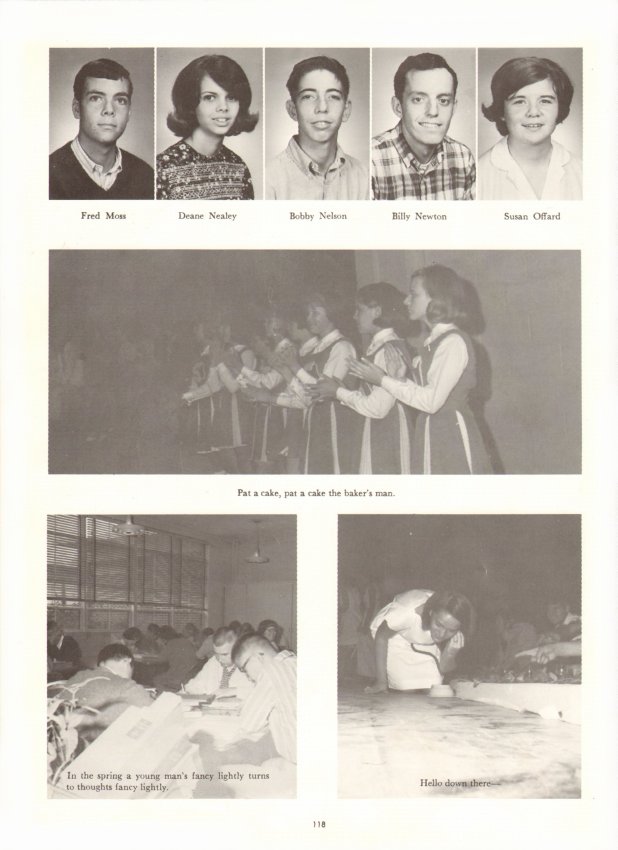 Fred Moss

Deane Nealey

Bobby Nelson

Billy Newton

Susan Offard

Pat a cake, pat a cake the baker's man.

In the spring a young man's fancy lightly turns to thoughts fancy lightly.

Hello down there—

118